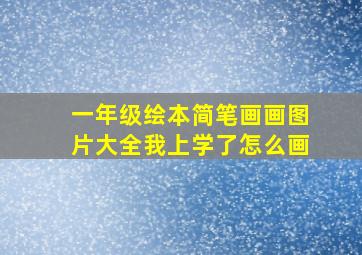 一年级绘本简笔画画图片大全我上学了怎么画